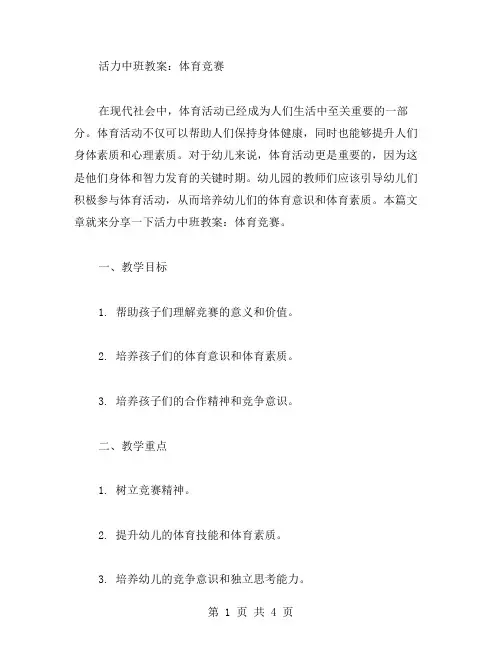 活力中班教案：体育竞赛

在现代社会中，体育活动已经成为人们生活中至关重要的一部分。体育活动不仅可以帮助人们保持身体健康，同时也能够提升人们身体素质和心理素质。对于幼儿来说，体育活动更是重要的，因为这是他们身体和智力发育的关键时期。幼儿园的教师们应该引导幼儿们积极参与体育活动，从而培养幼儿们的体育意识和体育素质。本篇文章就来分享一下活力中班教案：体育竞赛。

一、教学目标

1. 帮助孩子们理解竞赛的意义和价值。

2. 培养孩子们的体育意识和体育素质。

3. 培养孩子们的合作精神和竞争意识。

二、教学重点

1. 树立竞赛精神。

2. 提升幼儿的体育技能和体育素质。

3. 培养幼儿的竞争意识和独立思考能力。

第 1 页 共 4 页